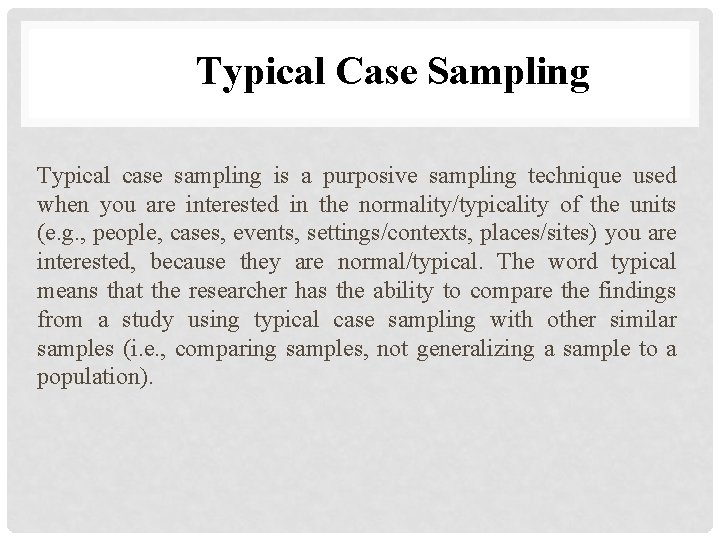 Typical Case Sampling

Typical case sampling is a purposive sampling technique used when you are interested in the normality/typicality of the units (e.g., people, cases, events, settings/contexts, places/sites) you are interested, because they are normal/typical. The word typical means that the researcher has the ability to compare the findings from a study using typical case sampling with other similar samples (i.e., comparing samples, not generalizing a sample to a population).